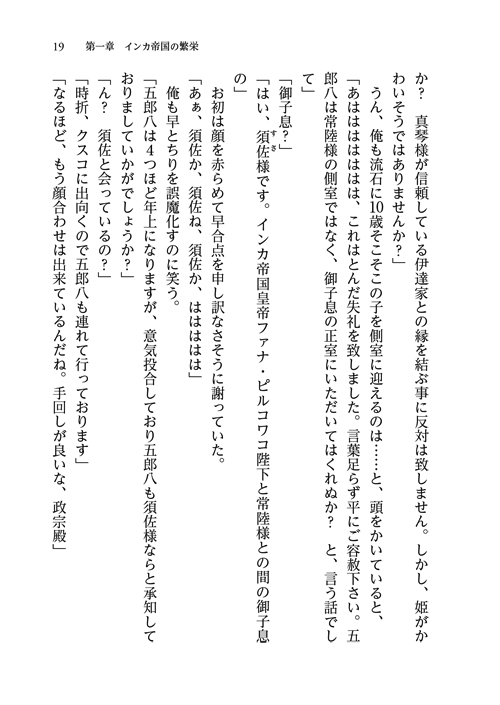 19　第一章　インカ帝国の繁栄

か？　真琴様が信頼している伊達家との縁を結ぶ事に反対は致しません。しかし、姫がかわいそうではありませんか？」

うん、俺も流石に10歳そこそこの子を側室に迎えるのは……と、頭をかいていると、

「あはははははは、これはとんだ失礼を致しました。言葉足らず平にご容赦下さい。五郎八は常陸様の側室ではなく、御子息の正室にいただいてはくれぬか？　と、言う話でして」

「御子息？」

「はい、須佐様です。インカ帝国皇帝ファナ・ピルコワコ陛下と常陸様との間の御子息の」

お初は顔を赤らめて早合点を申し訳なさそうに謝っていた。

「あぁ、須佐か、須佐ね、須佐か、ははははは」

俺も早とちりを誤魔化すのに笑う。

「五郎八は4つほど年上になりますが、意気投合しており五郎八も須佐様ならと承知しておりましていかがでしょうか？」

「ん？　須佐と会っているの？」

「時折、クスコに出向くので五郎八も連れて行っております」

「なるほど、もう顔合わせは出来ているんだね。手回しが良いな、政宗殿」